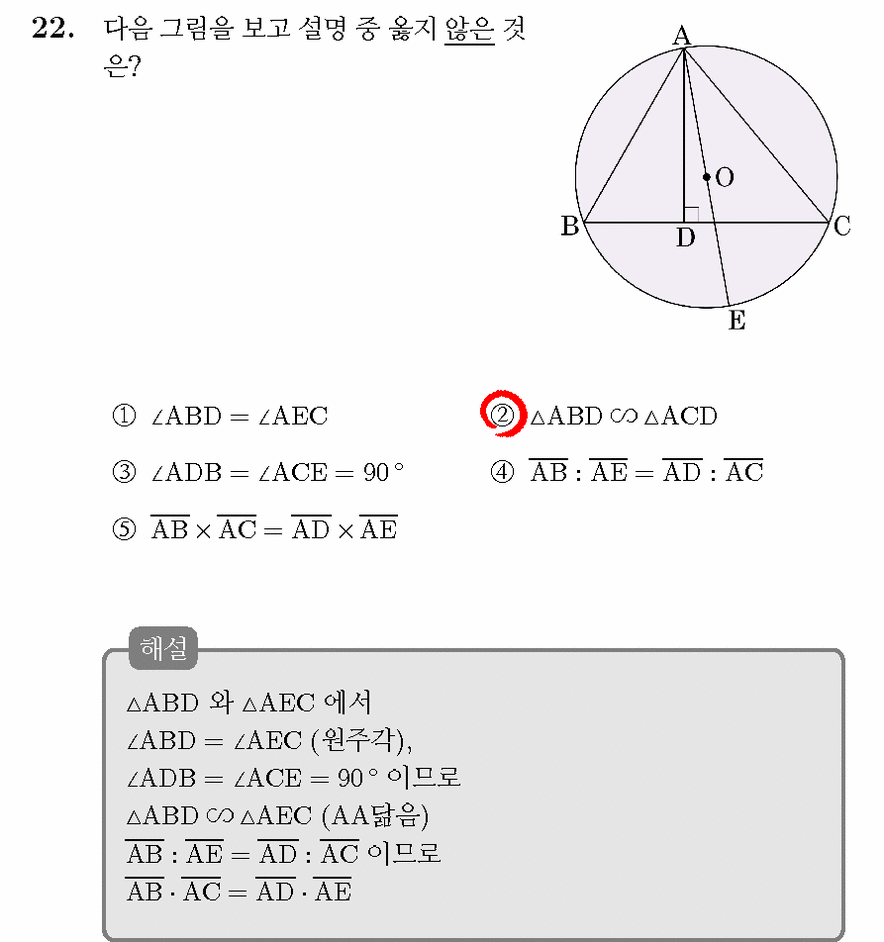 22. 다음 그림을 보고 설명 중 옳지 않은 것은?

A
O
B
D
C
E

① $\angle ABD = \angle AEC$
② $\triangle ABD \backsim \triangle ACD$
③ $\angle ADB = \angle ACE = 90°$
④ $\overline{AB} : \overline{AE} = \overline{AD} : \overline{AC}$
⑤ $\overline{AB} \times \overline{AC} = \overline{AD} \times \overline{AE}$

해설
$\triangle ABD$ 와 $\triangle AEC$ 에서
$\angle ABD = \angle AEC$ (원주각),
$\angle ADB = \angle ACE = 90°$ 이므로
$\triangle ABD \backsim \triangle AEC$ (AA닮음)
$\overline{AB} : \overline{AE} = \overline{AD} : \overline{AC}$ 이므로
$\overline{AB} \cdot \overline{AC} = \overline{AD} \cdot \overline{AE}$